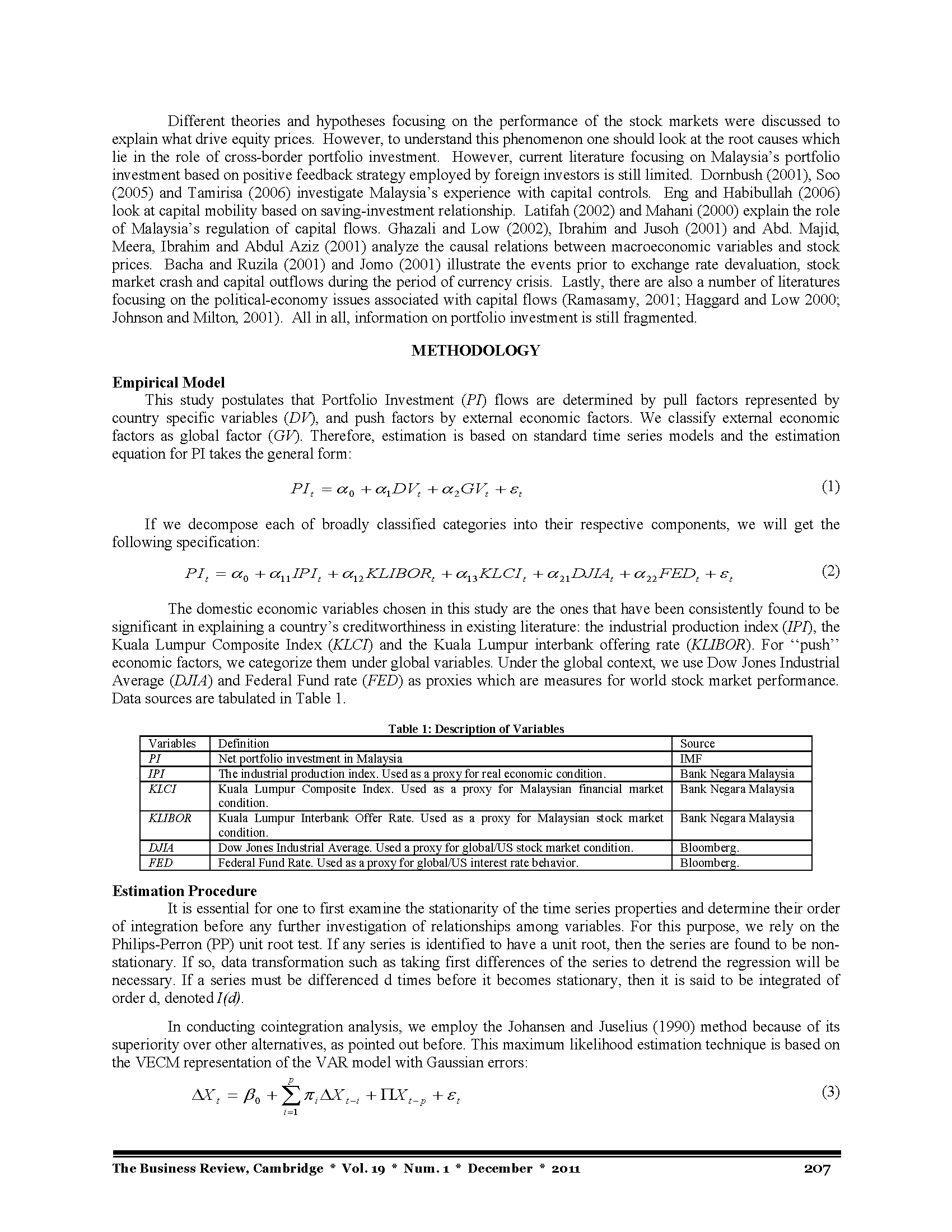 Different theories and hypotheses focusing on the performance of the stock markets were discussed to explain what drive equity prices. However, to understand this phenomenon one should look at the root causes which lie in the role of cross-border portfolio investment. However, current literature focusing on Malaysia's portfolio investment based on positive feedback strategy employed by foreign investors is still limited. Dornbush (2001), Soo (2005) and Tamirisa (2006) investigate Malaysia's experience with capital controls. Eng and Habibullah (2006) look at capital mobility based on saving-investment relationship. Latifah (2002) and Mahani (2000) explain the role of Malaysia's regulation of capital flows. Ghazali and Low (2002), Ibrahim and Jusoh (2001) and Abd. Majid, Meera, Ibrahim and Abdul Aziz (2001) analyze the causal relations between macroeconomic variables and stock prices. Bacha and Ruzila (2001) and Jomo (2001) illustrate the events prior to exchange rate devaluation, stock market crash and capital outflows during the period of currency crisis. Lastly, there are also a number of literatures focusing on the political-economy issues associated with capital flows (Ramasamy, 2001; Haggard and Low 2000; Johnson and Milton, 2001). All in all, information on portfolio investment is still fragmented.

METHODOLOGY

Empirical Model

This study postulates that Portfolio Investment (PI) flows are determined by pull factors represented by country specific variables (DV), and push factors by external economic factors. We classify external economic factors as global factor (GV). Therefore, estimation is based on standard time series models and the estimation equation for PI takes the general form:

$PI_t = \alpha_0 + \alpha_1 DV_t + \alpha_2 GV_t + \varepsilon_t$ (1)

If we decompose each of broadly classified categories into their respective components, we will get the following specification:

$PI_t = \alpha_0 + \alpha_{11} IPI_t + \alpha_{12} KLIBOR_t + \alpha_{13} KLCI_t + \alpha_{21} DJIA_t + \alpha_{22} FED_t + \varepsilon_t$ (2)

The domestic economic variables chosen in this study are the ones that have been consistently found to be significant in explaining a country's creditworthiness in existing literature: the industrial production index (IPI), the Kuala Lumpur Composite Index (KLCI) and the Kuala Lumpur interbank offering rate (KLIBOR). For ''push'' economic factors, we categorize them under global variables. Under the global context, we use Dow Jones Industrial Average (DJIA) and Federal Fund rate (FED) as proxies which are measures for world stock market performance. Data sources are tabulated in Table 1.

Table 1: Description of Variables

| Variables | Definition | Source |
|---|---|---|
| PI | Net portfolio investment in Malaysia | IMF |
| IPI | The industrial production index. Used as a proxy for real economic condition. | Bank Negara Malaysia |
| KLCI | Kuala Lumpur Composite Index. Used as a proxy for Malaysian financial market condition. | Bank Negara Malaysia |
| KLIBOR | Kuala Lumpur Interbank Offer Rate. Used as a proxy for Malaysian stock market condition. | Bank Negara Malaysia |
| DJIA | Dow Jones Industrial Average. Used a proxy for global/US stock market condition. | Bloomberg. |
| FED | Federal Fund Rate. Used as a proxy for global/US interest rate behavior. | Bloomberg. |

Estimation Procedure

It is essential for one to first examine the stationarity of the time series properties and determine their order of integration before any further investigation of relationships among variables. For this purpose, we rely on the Philips-Perron (PP) unit root test. If any series is identified to have a unit root, then the series are found to be non-stationary. If so, data transformation such as taking first differences of the series to detrend the regression will be necessary. If a series must be differenced d times before it becomes stationary, then it is said to be integrated of order d, denoted I(d).

In conducting cointegration analysis, we employ the Johansen and Juselius (1990) method because of its superiority over other alternatives, as pointed out before. This maximum likelihood estimation technique is based on the VECM representation of the VAR model with Gaussian errors:

$\Delta X_t = \beta_0 + \sum_{i=1}^{p} \pi_i \Delta X_{t-i} + \Pi X_{t-p} + \varepsilon_t$ (3)

The Business Review, Cambridge * Vol. 19 * Num. 1 * December * 2011 207